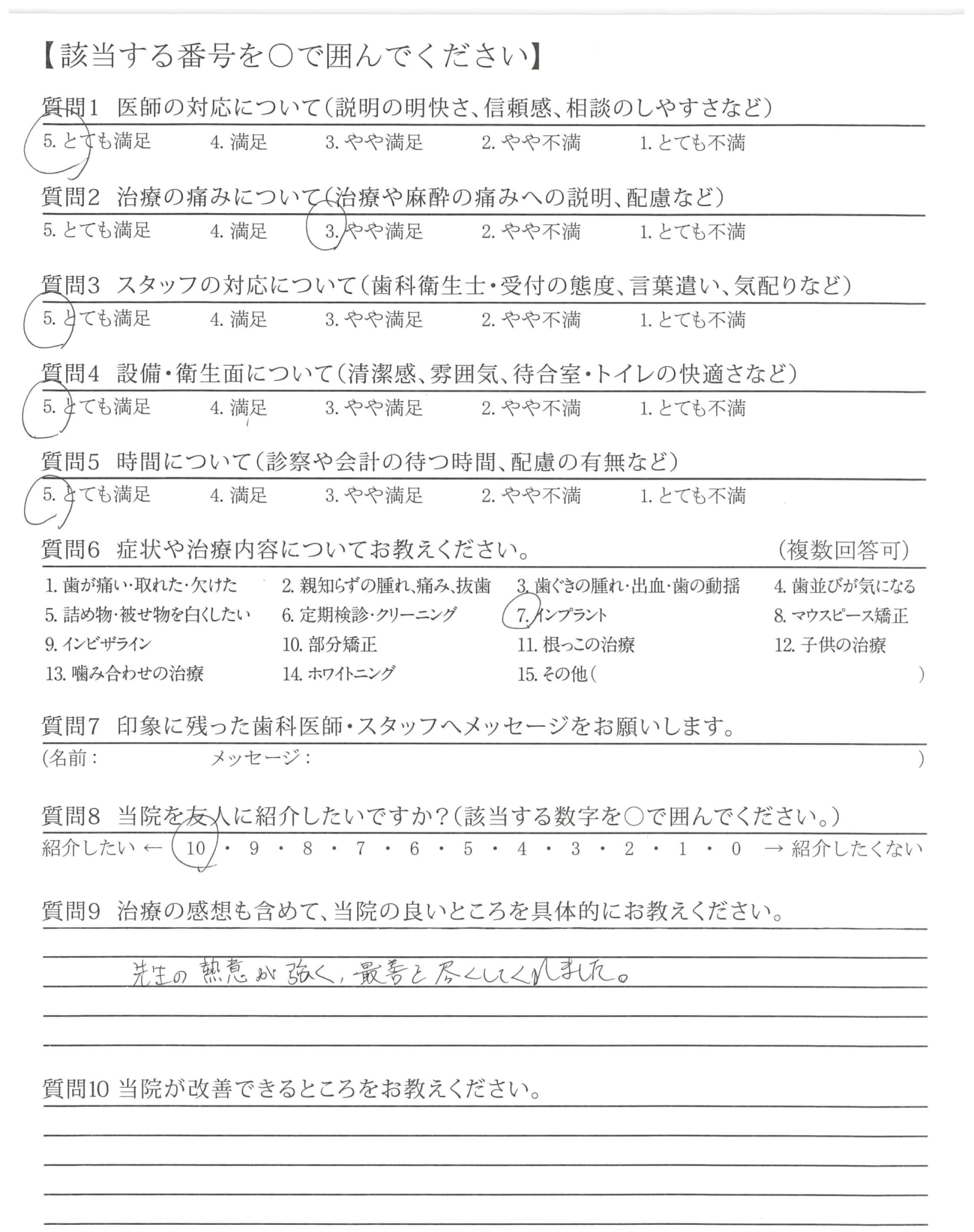 【該当する番号を○で囲んでください】

質問1 医師の対応について（説明の明快さ、信頼感、相談のしやすさなど）
5. とても満足 4. 満足 3. やや満足 2. やや不満 1. とても不満

質問2 治療の痛みについて（治療や麻酔の痛みへの説明、配慮など）
5. とても満足 4. 満足 3. やや満足 2. やや不満 1. とても不満

質問3 スタッフの対応について（歯科衛生士・受付の態度、言葉遣い、気配りなど）
5. とても満足 4. 満足 3. やや満足 2. やや不満 1. とても不満

質問4 設備・衛生面について（清潔感、雰囲気、待合室・トイレの快適さなど）
5. とても満足 4. 満足 3. やや満足 2. やや不満 1. とても不満

質問5 時間について（診察や会計の待つ時間、配慮の有無など）
5. とても満足 4. 満足 3. やや満足 2. やや不満 1. とても不満

質問6 症状や治療内容についてお教えください。 （複数回答可）
1. 歯が痛い・取れた・欠けた 2. 親知らずの腫れ、痛み、抜歯 3. 歯ぐきの腫れ・出血・歯の動揺 4. 歯並びが気になる
5. 詰め物・被せ物を白くしたい 6. 定期検診・クリーニング 7. インプラント 8. マウスピース矯正
9. インビザライン 10. 部分矯正 11. 根っこの治療 12. 子供の治療
13. 噛み合わせの治療 14. ホワイトニング 15. その他（ ）

質問7 印象に残った歯科医師・スタッフへメッセージをお願いします。
（名前： メッセージ： ）

質問8 当院を友人に紹介したいですか？（該当する数字を○で囲んでください。）
紹介したい ← 10 ・ 9 ・ 8 ・ 7 ・ 6 ・ 5 ・ 4 ・ 3 ・ 2 ・ 1 ・ 0 → 紹介したくない

質問9 治療の感想も含めて、当院の良いところを具体的にお教えください。
先生の熱意が強く、最善を尽くしてくれました。

質問10 当院が改善できるところをお教えください。